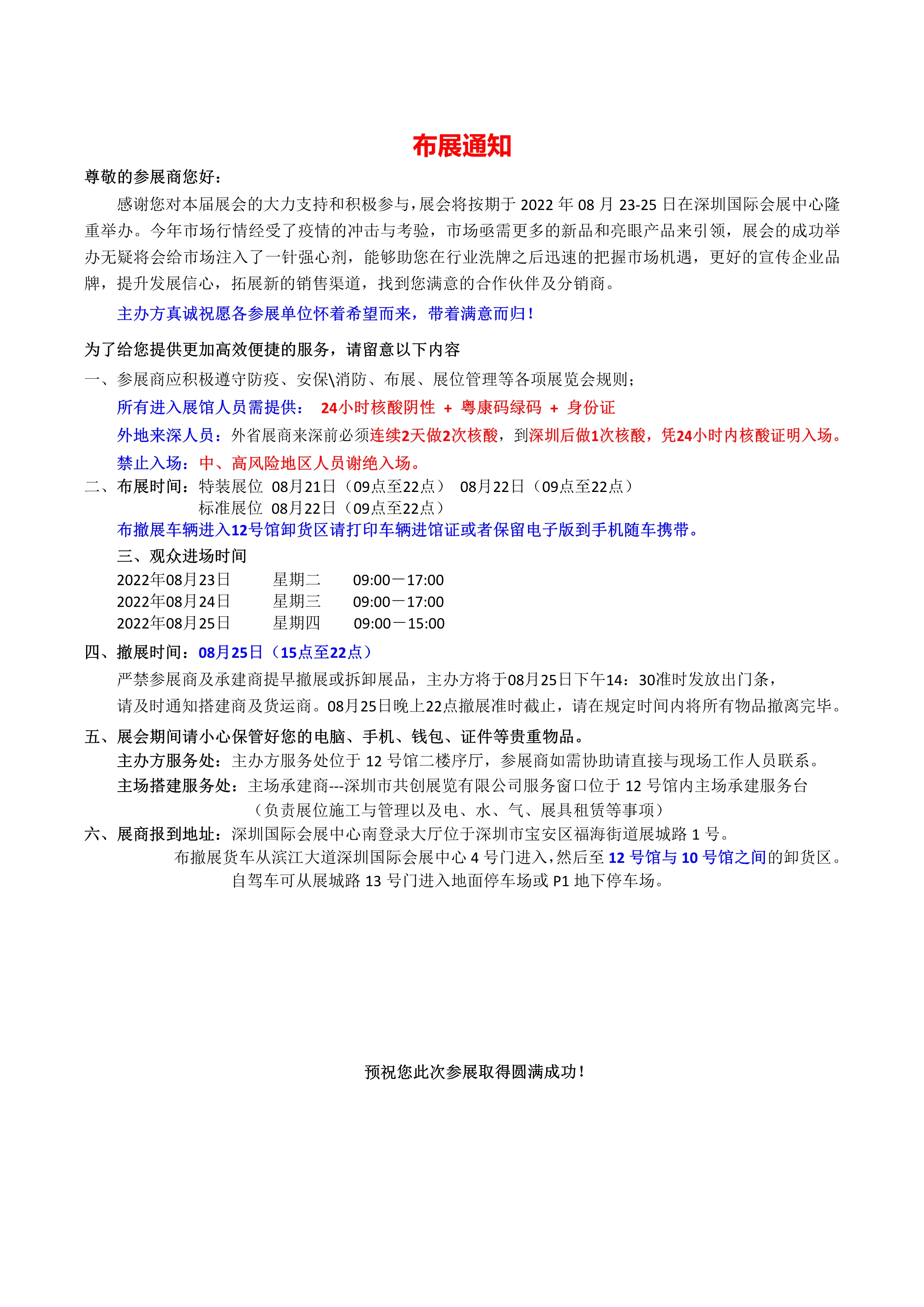 布展通知

尊敬的参展商您好：

感谢您对本届展会的大力支持和积极参与，展会将按期于 2022 年 08 月 23-25 日在深圳国际会展中心隆重举办。今年市场行情经受了疫情的冲击与考验，市场亟需更多的新品和亮眼产品来引领，展会的成功举办无疑将会给市场注入了一针强心剂，能够助您在行业洗牌之后迅速的把握市场机遇，更好的宣传企业品牌，提升发展信心，拓展新的销售渠道，找到您满意的合作伙伴及分销商。

主办方真诚祝愿各参展单位怀着希望而来，带着满意而归！

为了给您提供更加高效便捷的服务，请留意以下内容

一、参展商应积极遵守防疫、安保\消防、布展、展位管理等各项展览会规则；

所有进入展馆人员需提供： 24小时核酸阴性 + 粤康码绿码 + 身份证

外地来深人员：外省展商来深前必须连续2天做2次核酸，到深圳后做1次核酸，凭24小时内核酸证明入场。

禁止入场：中、高风险地区人员谢绝入场。

二、布展时间：特装展位 08月21日（09点至22点） 08月22日（09点至22点）

标准展位 08月22日（09点至22点）

布撤展车辆进入12号馆卸货区请打印车辆进馆证或者保留电子版到手机随车携带。

三、观众进场时间

2022年08月23日 星期二 09:00－17:00

2022年08月24日 星期三 09:00－17:00

2022年08月25日 星期四 09:00－15:00

四、撤展时间：08月25日（15点至22点）

严禁参展商及承建商提早撤展或拆卸展品，主办方将于08月25日下午14：30准时发放出门条，

请及时通知搭建商及货运商。08月25日晚上22点撤展准时截止，请在规定时间内将所有物品撤离完毕。

五、展会期间请小心保管好您的电脑、手机、钱包、证件等贵重物品。

主办方服务处：主办方服务处位于 12 号馆二楼序厅，参展商如需协助请直接与现场工作人员联系。

主场搭建服务处：主场承建商---深圳市共创展览有限公司服务窗口位于 12 号馆内主场承建服务台

（负责展位施工与管理以及电、水、气、展具租赁等事项）

六、展商报到地址：深圳国际会展中心南登录大厅位于深圳市宝安区福海街道展城路 1 号。

布撤展货车从滨江大道深圳国际会展中心 4 号门进入，然后至 12 号馆与 10 号馆之间的卸货区。

自驾车可从展城路 13 号门进入地面停车场或 P1 地下停车场。

预祝您此次参展取得圆满成功！